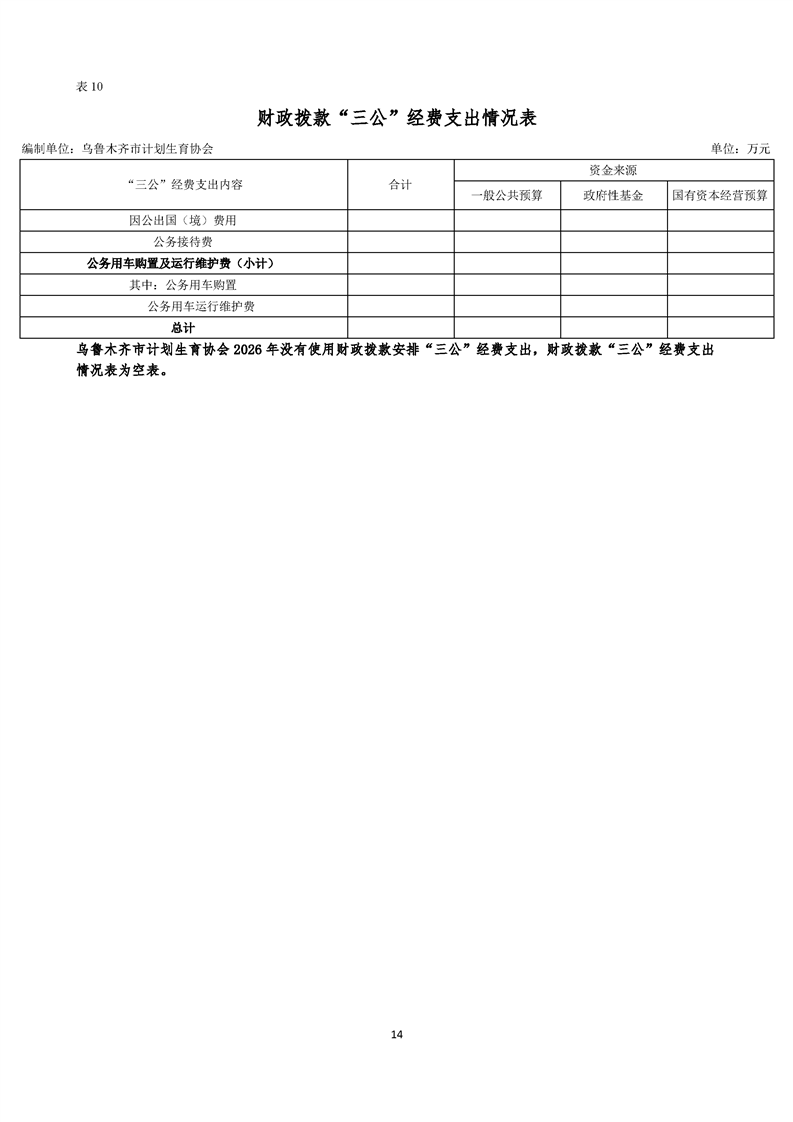 表 10

财政拨款“三公”经费支出情况表

编制单位：乌鲁木齐市计划生育协会

单位：万元

| “三公”经费支出内容 | 合计 | 资金来源 | | |
|---|---|---|---|---|
| | | 一般公共预算 | 政府性基金 | 国有资本经营预算 |
| 因公出国（境）费用 | | | | |
| 公务接待费 | | | | |
| 公务用车购置及运行维护费（小计） | | | | |
| 其中：公务用车购置 | | | | |
| 公务用车运行维护费 | | | | |
| 总计 | | | | |

乌鲁木齐市计划生育协会 2026 年没有使用财政拨款安排“三公”经费支出，财政拨款“三公”经费支出情况表为空表。

14